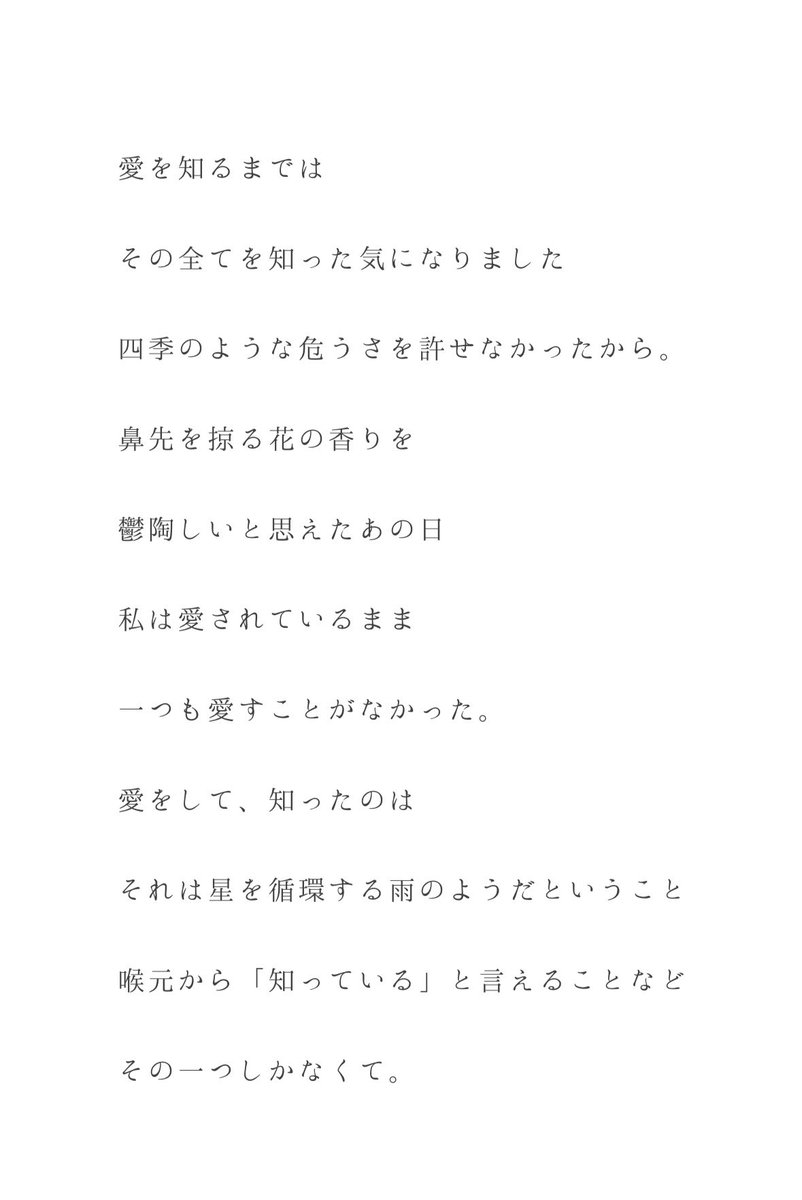 愛を知るまでは

その全てを知った気になりました

四季のような危うさを許せなかったから。

鼻先を掠る花の香りを

鬱陶しいと思えたあの日

私は愛されているまま

一つも愛すことがなかった。

愛をして、知ったのは

それは星を循環する雨のようだということ

喉元から「知っている」と言えることなど

その一つしかなくて。